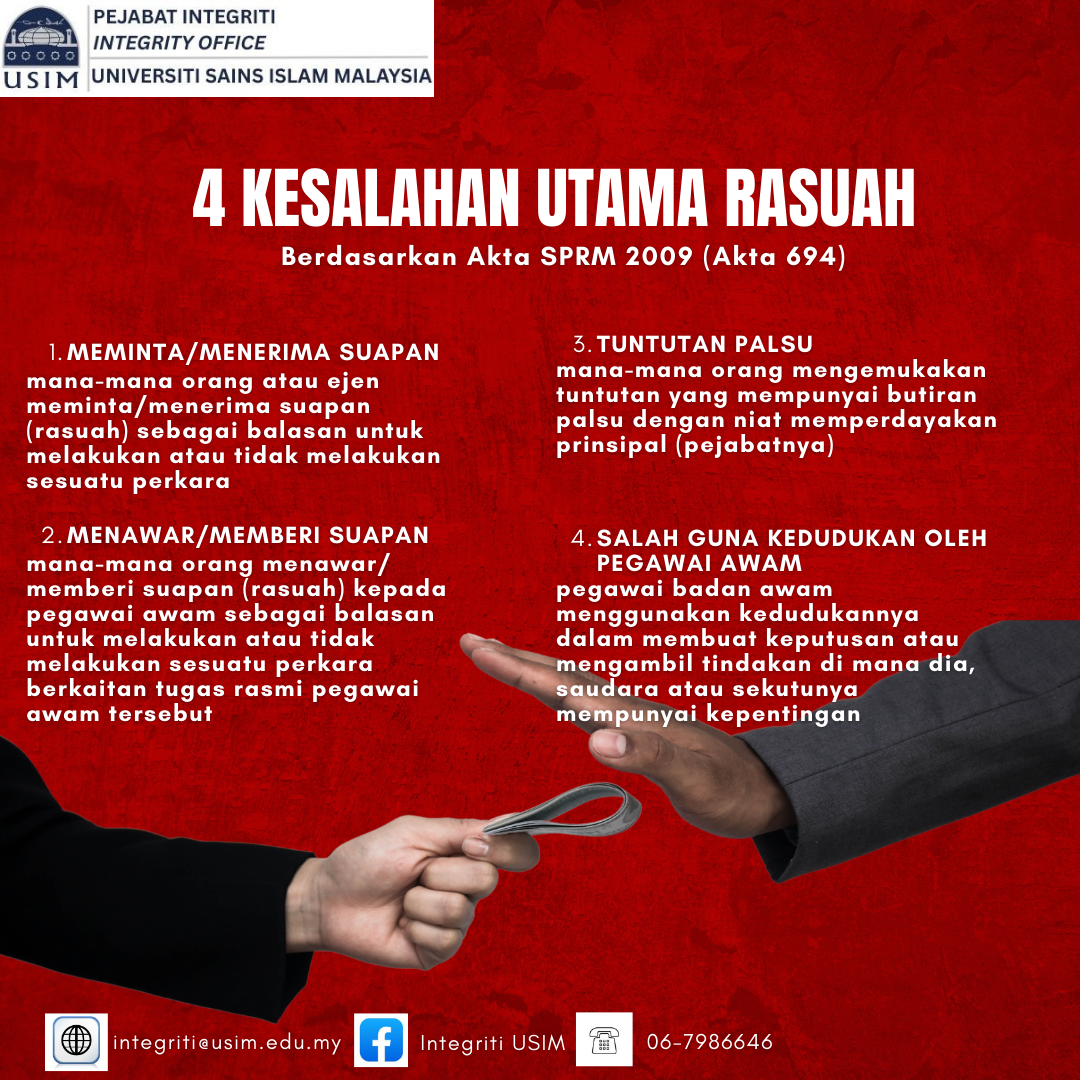 USIM

PEJABAT INTEGRITI
INTEGRITY OFFICE
UNIVERSITI SAINS ISLAM MALAYSIA

4 KESALAHAN UTAMA RASUAH

Berdasarkan Akta SPRM 2009 (Akta 694)

1. MEMINTA/MENERIMA SUAPAN
mana-mana orang atau ejen meminta/menerima suapan (rasuah) sebagai balasan untuk melakukan atau tidak melakukan sesuatu perkara

2. MENAWAR/MEMBERI SUAPAN
mana-mana orang menawar/ memberi suapan (rasuah) kepada pegawai awam sebagai balasan untuk melakukan atau tidak melakukan sesuatu perkara berkaitan tugas rasmi pegawai awam tersebut

3. TUNTUTAN PALSU
mana-mana orang mengemukakan tuntutan yang mempunyai butiran palsu dengan niat memperdayakan prinsipal (pejabatnya)

4. SALAH GUNA KEDUDUKAN OLEH PEGAWAI AWAM
pegawai badan awam menggunakan kedudukannya dalam membuat keputusan atau mengambil tindakan di mana dia, saudara atau sekutunya mempunyai kepentingan

integriti@usim.edu.my Integriti USIM 06-7986646